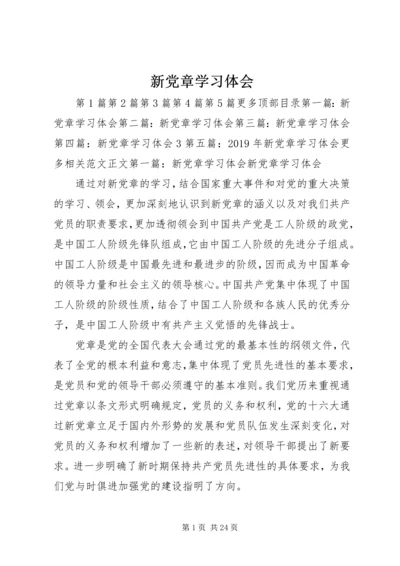 新党章学习体会

第1篇第2篇第3篇第4篇第5篇更多顶部目录第一篇：新党章学习体会第二篇：新党章学习体会第三篇：新党章学习体会第四篇：新党章学习体会3第五篇：2019年新党章学习体会更多相关范文正文第一篇：新党章学习体会新党章学习体会

通过对新党章的学习，结合国家重大事件和对党的重大决策的学习、领会，更加深刻地认识到新党章的涵义以及对我们共产党员的职责要求，更加透彻领会到中国共产党是工人阶级的政党，是中国工人阶级先锋队组成，它由中国工人阶级的先进分子组成。中国工人阶级是中国最先进和最进步的阶级，因而成为中国革命的领导力量和社会主义的领导核心。中国共产党集中体现了中国工人阶级的阶级性质，结合了中国工人阶级和各族人民的优秀分子，是中国工人阶级中有共产主义觉悟的先锋战士。

党章是党的全国代表大会通过党的最基本性的纲领文件，代表了全党的根本利益和意志，集中体现了党员先进性的基本要求，是党员和党的领导干部必须遵守的基本准则。我们党历来重视通过党章以条文形式明确规定，党员的义务和权利，党的十六大通过新党章立足于国内外形势的发展和党员队伍发生深刻变化，对党员的义务和权利增加了一些新的表述，对领导干部提出了新要求。进一步明确了新时期保持共产党员先进性的具体要求，为我们党与时俱进加强党的建设指明了方向。

第1页 共24页